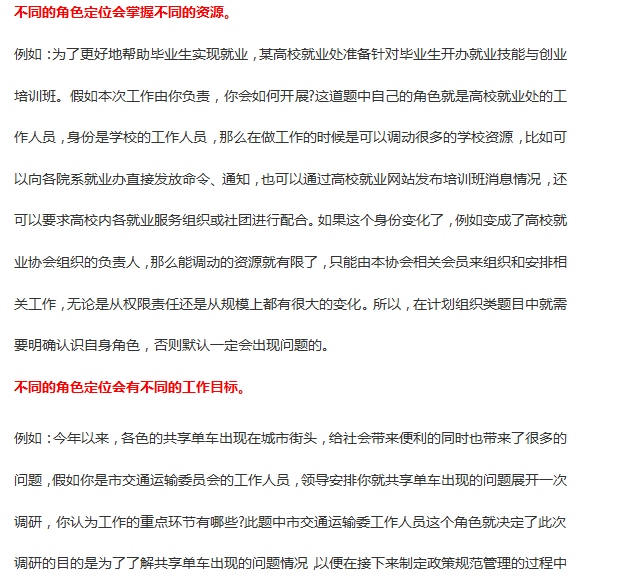 不同的角色定位会掌握不同的资源。

例如：为了更好地帮助毕业生实现就业，某高校就业处准备针对毕业生开办就业技能与创业培训班。假如本次工作由你负责，你会如何开展?这道题中自己的角色就是高校就业处的工作人员，身份是学校的工作人员，那么在做工作的时候是可以调动很多的学校资源，比如可以向各院系就业办直接发放命令、通知，也可以通过高校就业网站发布培训班消息情况，还可以要求高校内各就业服务组织或社团进行配合。如果这个身份变化了，例如变成了高校就业协会组织的负责人，那么能调动的资源就有限了，只能由本协会相关会员来组织和安排相关工作，无论是从权限责任还是从规模上都有很大的变化。所以，在计划组织类题目中就需要明确认识自身角色，否则默认一定会出现问题的。

不同的角色定位会有不同的工作目标。

例如：今年以来，各色的共享单车出现在城市街头，给社会带来便利的同时也带来了很多的问题，假如你是市交通运输委员会的工作人员，领导安排你就共享单车出现的问题展开一次调研，你认为工作的重点环节有哪些?此题中市交通运输委工作人员这个角色就决定了此次调研的目的是为了了解共享单车出现的问题情况，以便在接下来制定政策规范管理的过程中